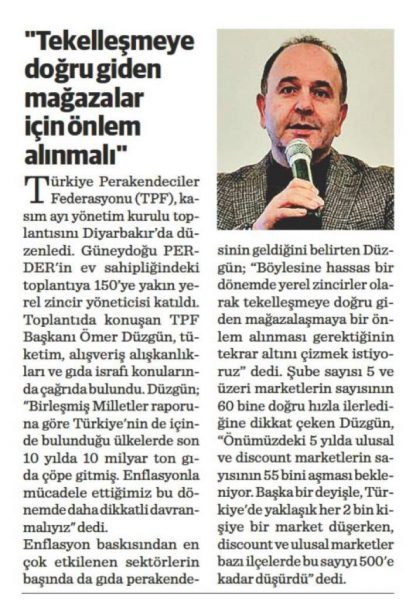 "Tekelleşmeye doğru giden mağazalar için önlem alınmalı"

Türkiye Perakendeciler Federasyonu (TPF), kasım ayı yönetim kurulu toplantısını Diyarbakır'da düzenledi. Güneydoğu PERDER'in ev sahipliğindeki toplantıya 150'ye yakın yerel zincir yöneticisi katıldı. Toplantıda konuşan TPF Başkanı Ömer Düzgün, tüketim, alışveriş alışkanlıkları ve gıda israfı konularında çağrıda bulundu. Düzgün; "Birleşmiş Milletler raporuna göre Türkiye'nin de içinde bulunduğu ülkelerde son 10 yılda 10 milyar ton gıda çöpe gitmiş. Enflasyonla mücadele ettiğimiz bu dönemde daha dikkatli davranmalıyız" dedi.

Enflasyon baskısından en çok etkilenen sektörlerin başında da gıda perakendesinin geldiğini belirten Düzgün; "Böylesine hassas bir dönemde yerel zincirler olarak tekelleşmeye doğru giden mağazalaşmaya bir önlem alınması gerektiğinin tekrar altını çizmek istiyoruz" dedi. Şube sayısı 5 ve üzeri marketlerin sayısının 60 bine doğru hızla ilerlediğine dikkat çeken Düzgün, "Önümüzdeki 5 yılda ulusal ve discount marketlerin sayısının 55 bini aşması bekleniyor. Başka bir deyişle, Türkiye'de yaklaşık her 2 bin kişiye bir market düşerken, discount ve ulusal marketler bazı ilçelerde bu sayıyı 500'e kadar düşürdü" dedi.